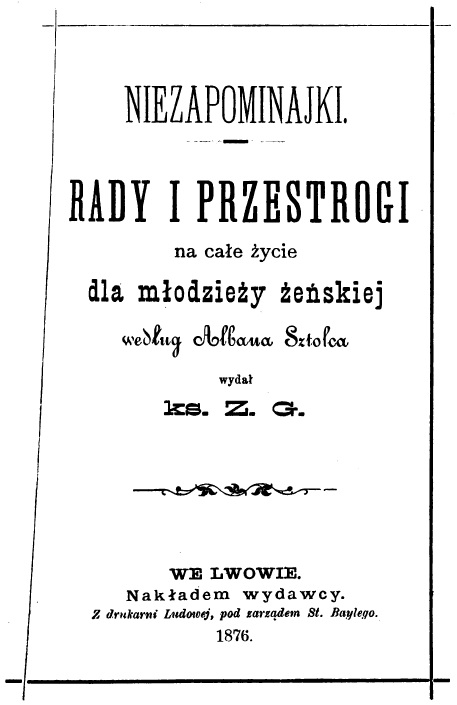 NIEZAPOMINAJKI.

RADY I PRZESTROGI

na całe życie

dla młodzieży żeńskiej

według Albana Sztolca

wydał

ks. Z. G.

WE LWOWIE.

Nakładem wydawcy.

Z drukarni Ludowej, pod zarządem St. Baylego.

1876.